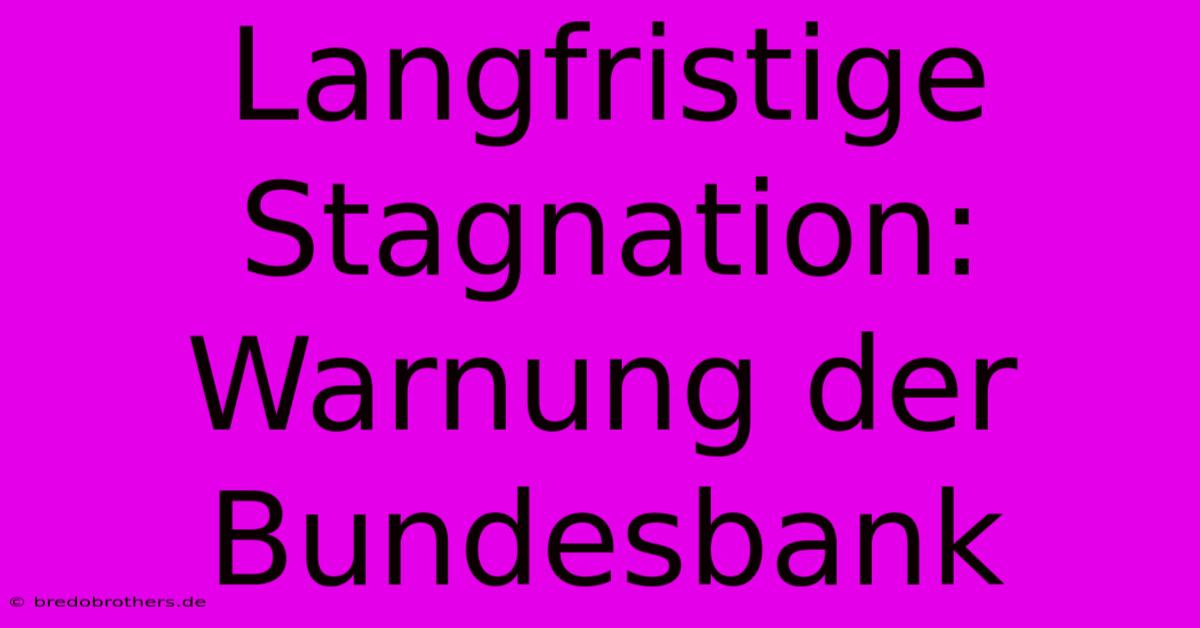 Langfristige Stagnation: Warnung der Bundesbank

© bredobrothers.de